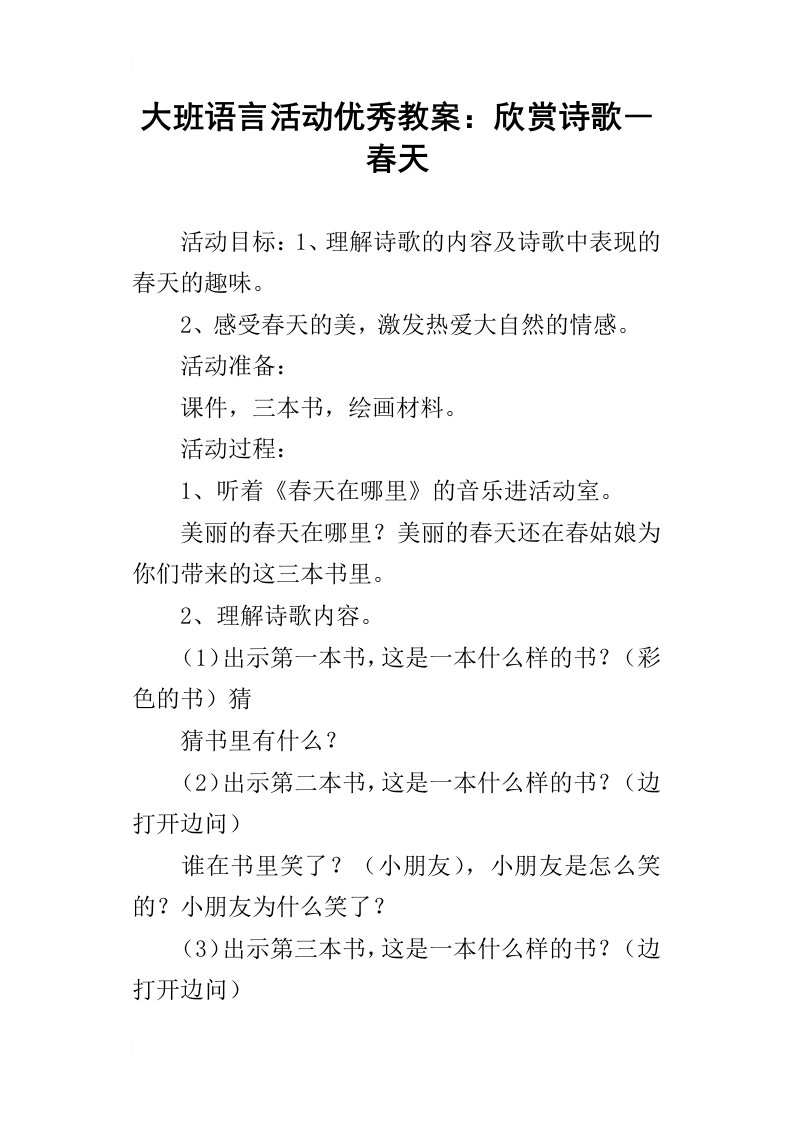 大班语言活动优秀教案：欣赏诗歌一春天

活动目标：1、理解诗歌的内容及诗歌中表现的春天的趣味。

2、感受春天的美，激发热爱大自然的情感。

活动准备：

课件，三本书，绘画材料。

活动过程：

1、听着《春天在哪里》的音乐进活动室。

美丽的春天在哪里？美丽的春天还在春姑娘为你们带来的这三本书里。

2、理解诗歌内容。

(1)出示第一本书，这是一本什么样的书？（彩色的书）猜

猜书里有什么？

(2)出示第二本书，这是一本什么样的书？（边打开边问）

谁在书里笑了？（小朋友），小朋友是怎么笑的？小朋友为什么笑了？

(3)出示第三本书，这是一本什么样的书？（边打开边问）